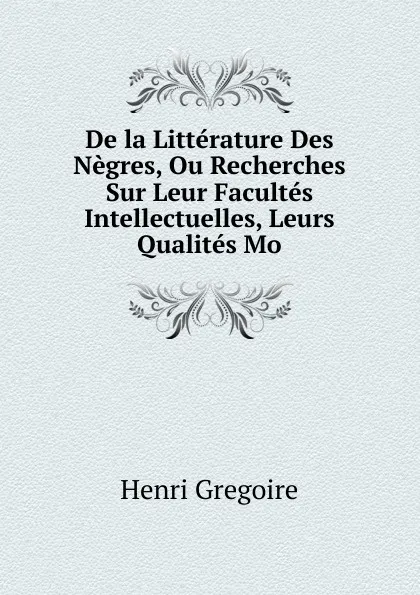 De la Littérature Des Nègres, Ou Recherches Sur Leur Facultés Intellectuelles, Leurs Qualités Mo

Henri Gregoire